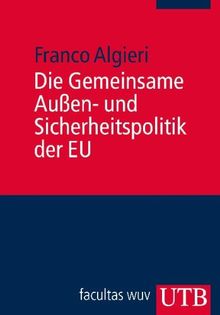 Franco Algieri

Die Gemeinsame Außen- und Sicherheitspolitik der EU

facultas wuv UTB